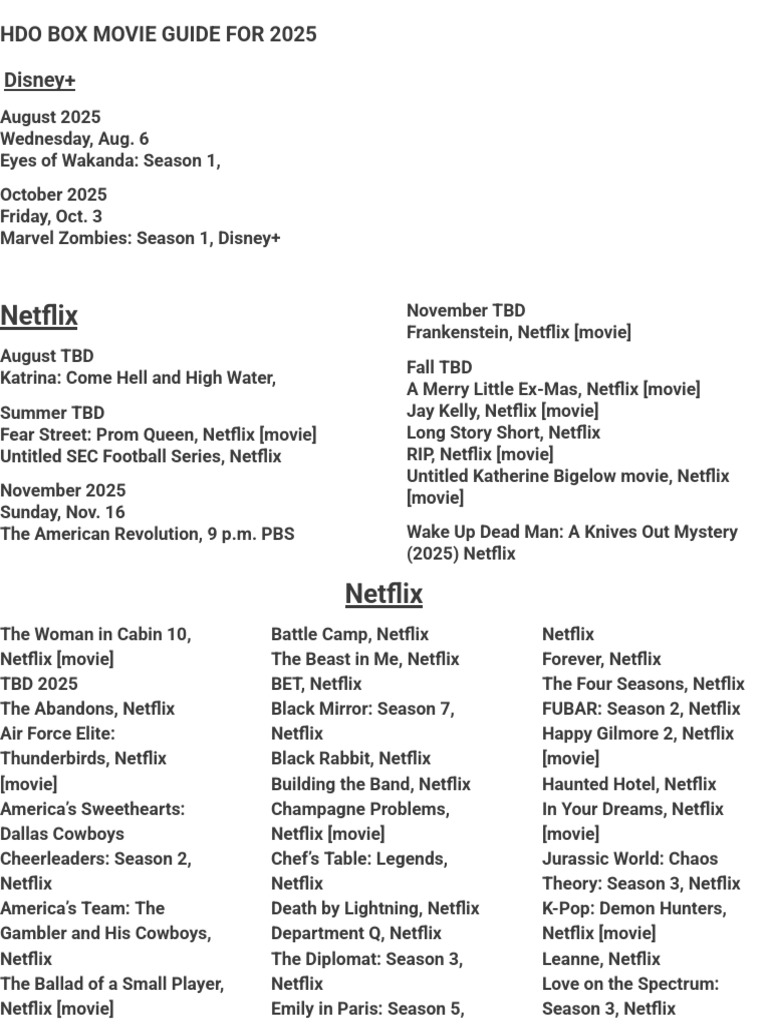 HDO BOX MOVIE GUIDE FOR 2025

Disney+

August 2025
Wednesday, Aug. 6
Eyes of Wakanda: Season 1,

October 2025
Friday, Oct. 3
Marvel Zombies: Season 1, Disney+

Netflix

August TBD
Katrina: Come Hell and High Water,

Summer TBD
Fear Street: Prom Queen, Netflix [movie]
Untitled SEC Football Series, Netflix

November 2025
Sunday, Nov. 16
The American Revolution, 9 p.m. PBS

November TBD
Frankenstein, Netflix [movie]

Fall TBD
A Merry Little Ex-Mas, Netflix [movie]
Jay Kelly, Netflix [movie]
Long Story Short, Netflix
RIP, Netflix [movie]
Untitled Katherine Bigelow movie, Netflix [movie]

Wake Up Dead Man: A Knives Out Mystery (2025) Netflix

Netflix

The Woman in Cabin 10, Netflix [movie]
TBD 2025
The Abandons, Netflix
Air Force Elite: Thunderbirds, Netflix [movie]
America's Sweethearts: Dallas Cowboys Cheerleaders: Season 2, Netflix
America's Team: The Gambler and His Cowboys, Netflix
The Ballad of a Small Player, Netflix [movie]

Battle Camp, Netflix
The Beast in Me, Netflix
BET, Netflix
Black Mirror: Season 7, Netflix
Black Rabbit, Netflix
Building the Band, Netflix
Champagne Problems, Netflix [movie]
Chef's Table: Legends, Netflix
Death by Lightning, Netflix
Department Q, Netflix
The Diplomat: Season 3, Netflix
Emily in Paris: Season 5,

Netflix
Forever, Netflix
The Four Seasons, Netflix
FUBAR: Season 2, Netflix
Happy Gilmore 2, Netflix [movie]
Haunted Hotel, Netflix
In Your Dreams, Netflix [movie]
Jurassic World: Chaos Theory: Season 3, Netflix
K-Pop: Demon Hunters, Netflix [movie]
Leanne, Netflix
Love on the Spectrum: Season 3, Netflix